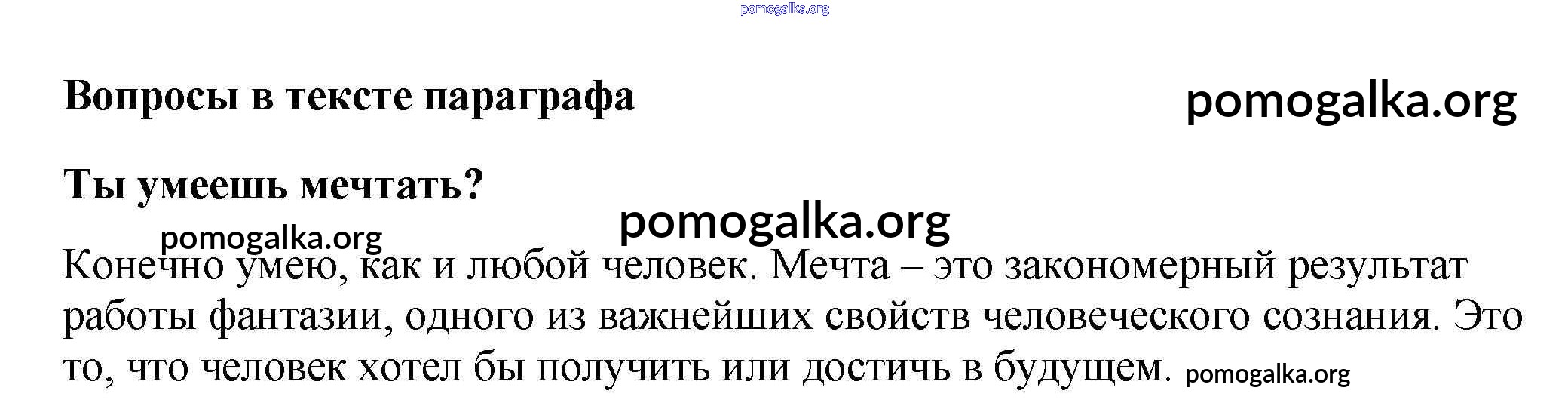 Вопросы в тексте параграфа

Ты умеешь мечтать?

Конечно умею, как и любой человек. Мечта – это закономерный результат работы фантазии, одного из важнейших свойств человеческого сознания. Это то, что человек хотел бы получить или достичь в будущем.

pomogalka.org